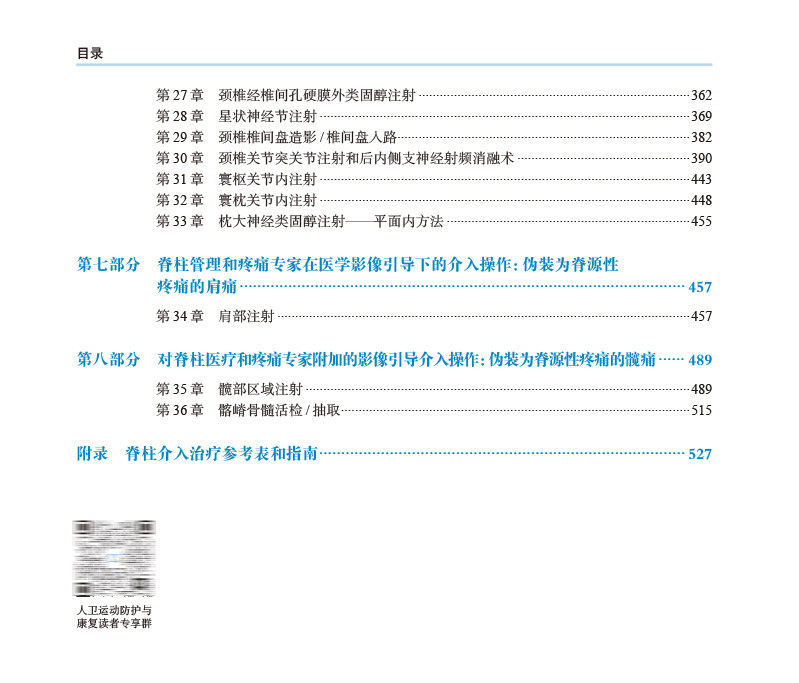 目录

第 27 章　颈椎经椎间孔硬膜外类固醇注射 ……362
第 28 章　星状神经节注射 ……369
第 29 章　颈椎椎间盘造影 / 椎间盘入路 ……382
第 30 章　颈椎关节突关节注射和后内侧支神经射频消融术 ……390
第 31 章　寰枢关节内注射 ……443
第 32 章　寰枕关节内注射 ……448
第 33 章　枕大神经类固醇注射——平面内方法 ……455

第七部分　脊柱管理和疼痛专家在医学影像引导下的介入操作：伪装为脊源性疼痛的肩痛 ……457
第 34 章　肩部注射 ……457

第八部分　对脊柱医疗和疼痛专家附加的影像引导介入操作：伪装为脊源性疼痛的髋痛 ……489
第 35 章　髋部区域注射 ……489
第 36 章　髂嵴骨髓活检 / 抽取 ……515

附录　脊柱介入治疗参考表和指南 ……527

人卫运动防护与康复读者专享群